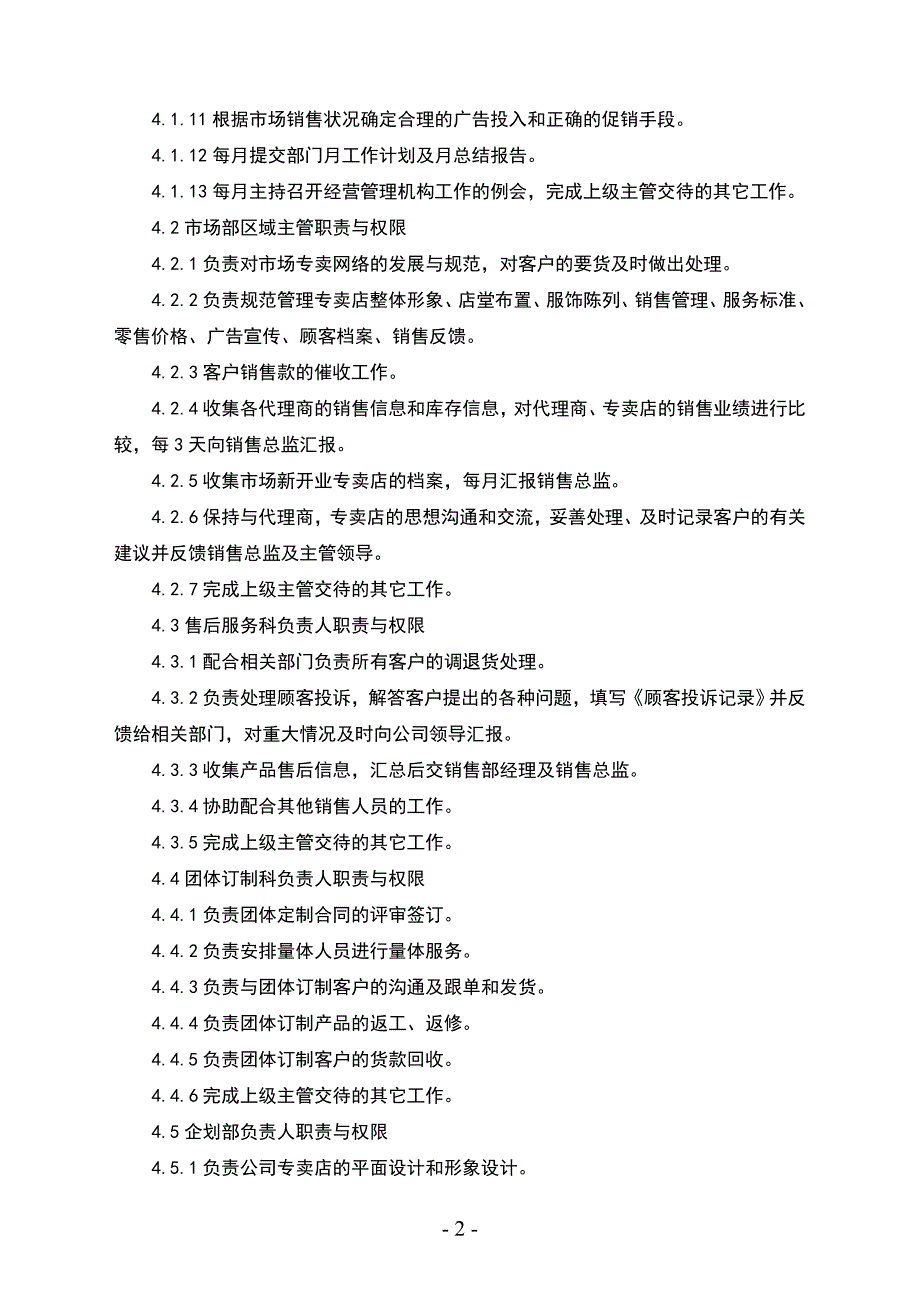 4.1.11 根据市场销售状况确定合理的广告投入和正确的促销手段。

4.1.12 每月提交部门月工作计划及月总结报告。

4.1.13 每月主持召开经营管理机构工作的例会，完成上级主管交待的其它工作。

4.2 市场部区域主管职责与权限

4.2.1 负责对市场专卖网络的发展与规范，对客户的要货及时做出处理。

4.2.2 负责规范管理专卖店整体形象、店堂布置、服饰陈列、销售管理、服务标准、零售价格、广告宣传、顾客档案、销售反馈。

4.2.3 客户销售款的催收工作。

4.2.4 收集各代理商的销售信息和库存信息，对代理商、专卖店的销售业绩进行比较，每 3 天向销售总监汇报。

4.2.5 收集市场新开业专卖店的档案，每月汇报销售总监。

4.2.6 保持与代理商，专卖店的思想沟通和交流，妥善处理、及时记录客户的有关建议并反馈销售总监及主管领导。

4.2.7 完成上级主管交待的其它工作。

4.3 售后服务科负责人职责与权限

4.3.1 配合相关部门负责所有客户的调退货处理。

4.3.2 负责处理顾客投诉，解答客户提出的各种问题，填写《顾客投诉记录》并反馈给相关部门，对重大情况及时向公司领导汇报。

4.3.3 收集产品售后信息，汇总后交销售部经理及销售总监。

4.3.4 协助配合其他销售人员的工作。

4.3.5 完成上级主管交待的其它工作。

4.4 团体订制科负责人职责与权限

4.4.1 负责团体定制合同的评审签订。

4.4.2 负责安排量体人员进行量体服务。

4.4.3 负责与团体订制客户的沟通及跟单和发货。

4.4.4 负责团体订制产品的返工、返修。

4.4.5 负责团体订制客户的货款回收。

4.4.6 完成上级主管交待的其它工作。

4.5 企划部负责人职责与权限

4.5.1 负责公司专卖店的平面设计和形象设计。

- 2 -